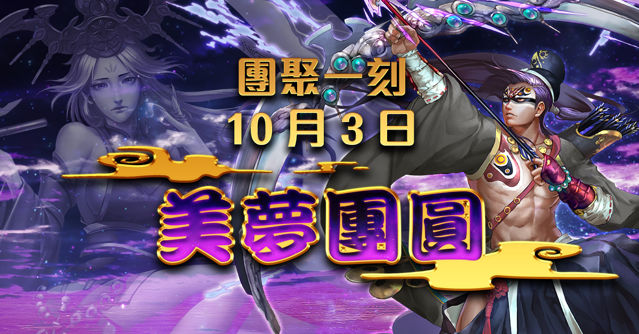 團聚一刻
10月3日

美夢團圓